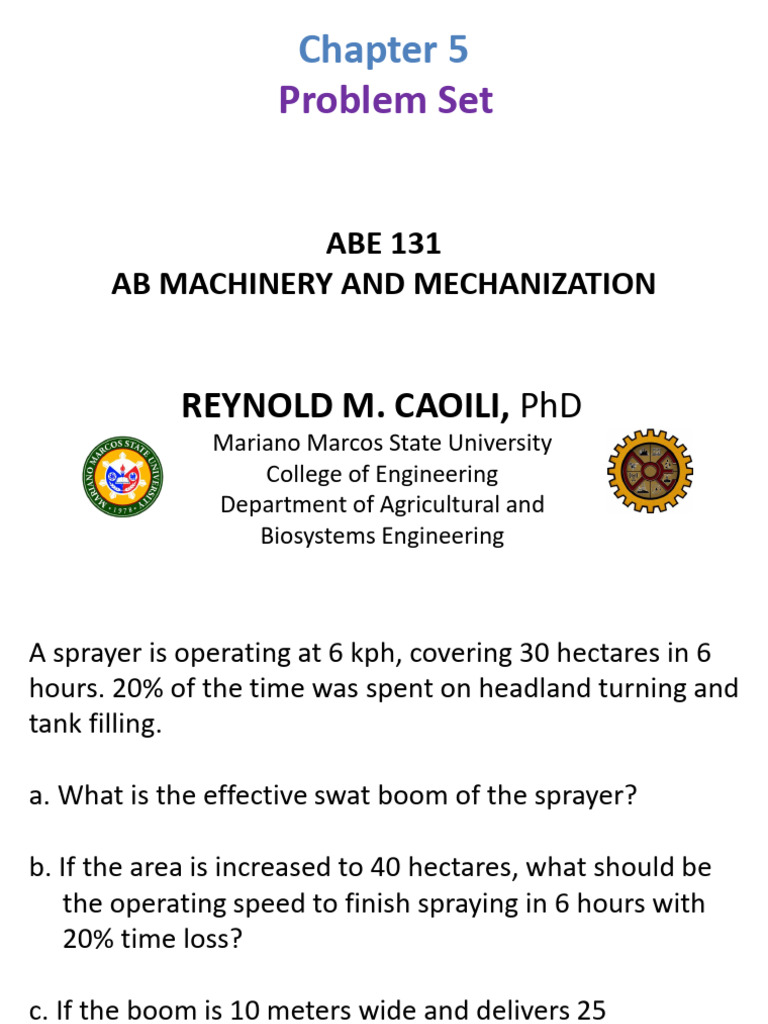 Chapter 5
Problem Set

ABE 131
AB MACHINERY AND MECHANIZATION

REYNOLD M. CAOILI, PhD
Mariano Marcos State University
College of Engineering
Department of Agricultural and Biosystems Engineering

MARIANO MARCOS STATE UNIVERSITY
1978

A sprayer is operating at 6 kph, covering 30 hectares in 6 hours. 20% of the time was spent on headland turning and tank filling.

a. What is the effective swat boom of the sprayer?

b. If the area is increased to 40 hectares, what should be the operating speed to finish spraying in 6 hours with 20% time loss?

c. If the boom is 10 meters wide and delivers 25